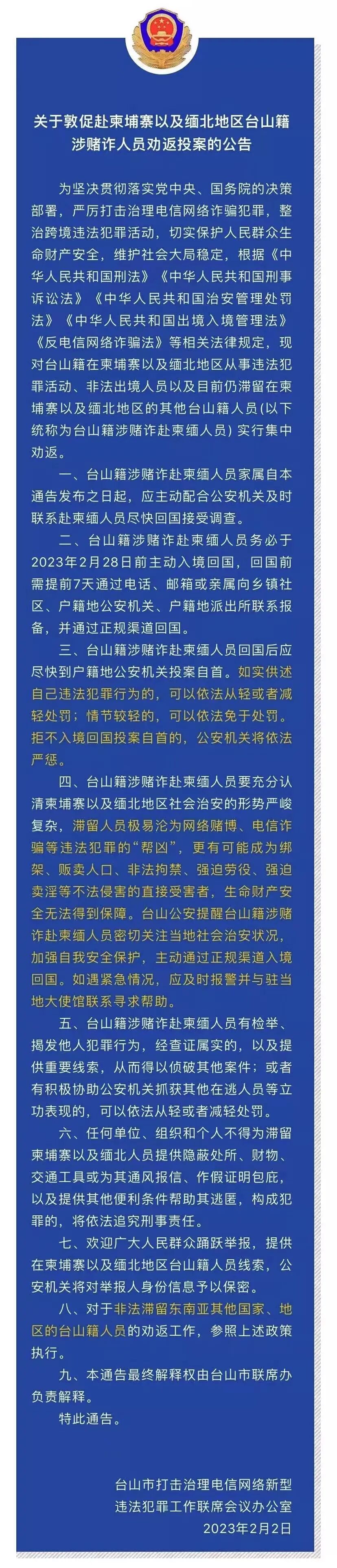 关于敦促赴柬埔寨以及缅北地区台山籍涉赌诈人员劝返投案的公告

为坚决贯彻落实党中央、国务院的决策部署，严厉打击治理电信网络诈骗犯罪，整治跨境违法犯罪活动，切实保护人民群众生命财产安全，维护社会大局稳定，根据《中华人民共和国刑法》《中华人民共和国刑事诉讼法》《中华人民共和国治安管理处罚法》《中华人民共和国出境入境管理法》《反电信网络诈骗法》等相关法律规定，现对台山籍在柬埔寨以及缅北地区从事违法犯罪活动、非法出境人员以及目前仍滞留在柬埔寨以及缅北地区的其他台山籍人员（以下统称为台山籍涉赌诈赴柬缅人员）实行集中劝返。

一、台山籍涉赌诈赴柬缅人员家属自本通告发布之日起，应主动配合公安机关及时联系赴柬缅人员尽快回国接受调查。

二、台山籍涉赌诈赴柬缅人员务必于2023年2月28日前主动入境回国，回国前需提前7天通过电话、邮箱或亲属向乡镇社区、户籍地公安机关、户籍地派出所联系报备，并通过正规渠道回国。

三、台山籍涉赌诈赴柬缅人员回国后应尽快到户籍地公安机关投案自首。如实供述自己违法犯罪行为的，可以依法从轻或者减轻处罚；情节较轻的，可以依法免于处罚。拒不入境回国投案自首的，公安机关将依法严惩。

四、台山籍涉赌诈赴柬缅人员要充分认清柬埔寨以及缅北地区社会治安的形势严峻复杂，滞留人员极易沦为网络赌博、电信诈骗等违法犯罪的“帮凶”，更有可能成为绑架、贩卖人口、非法拘禁、强迫劳役、强迫卖淫等不法侵害的直接受害者，生命财产安全无法得到保障。台山公安提醒台山籍涉赌诈赴柬缅人员密切关注当地社会治安状况，加强自我安全保护，主动通过正规渠道入境回国。如遇紧急情况，应及时报警并与驻当地大使馆联系寻求帮助。

五、台山籍涉赌诈赴柬缅人员有检举、揭发他人犯罪行为，经查证属实的，以及提供重要线索，从而得以侦破其他案件；或者有积极协助公安机关抓获其他在逃人员等立功表现的，可以依法从轻或者减轻处罚。

六、任何单位、组织和个人不得为滞留柬埔寨以及缅北人员提供隐蔽处所、财物、交通工具或为其通风报信、作假证明包庇，以及提供其他便利条件帮助其逃匿，构成犯罪的，将依法追究刑事责任。

七、欢迎广大人民群众踊跃举报，提供在柬埔寨以及缅北地区台山籍人员线索，公安机关将对举报人身份信息予以保密。

八、对于非法滞留东南亚其他国家、地区的台山籍人员的劝返工作，参照上述政策执行。

九、本通告最终解释权由台山市联席办负责解释。

特此通告。

台山市打击治理电信网络新型违法犯罪工作联席会议办公室
2023年2月2日